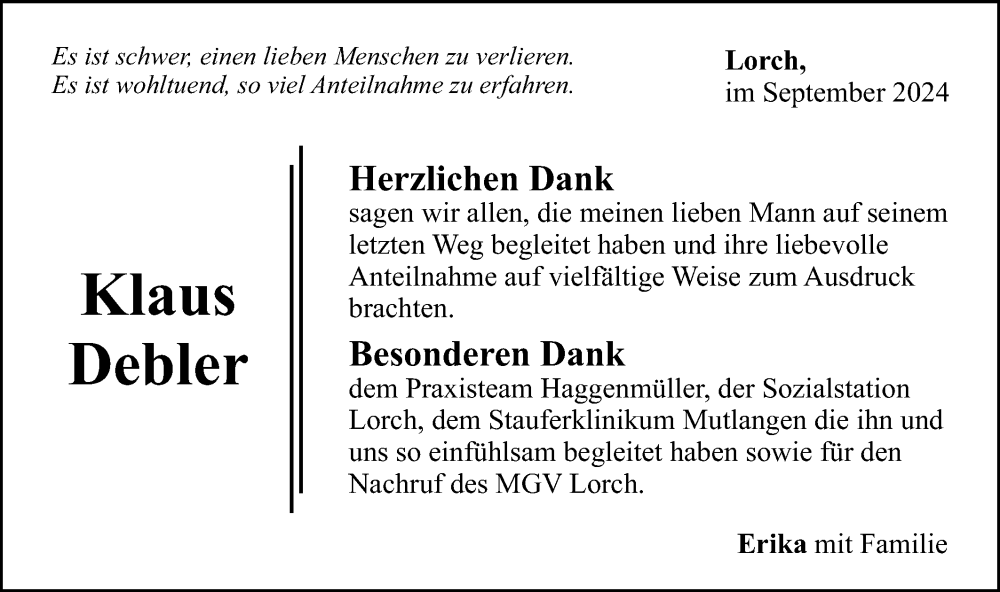 Es ist schwer, einen lieben Menschen zu verlieren.
Es ist wohltuend, so viel Anteilnahme zu erfahren.

Lorch,
im September 2024

Klaus
Debler

Herzlichen Dank
sagen wir allen, die meinen lieben Mann auf seinem letzten Weg begleitet haben und ihre liebevolle Anteilnahme auf vielfältige Weise zum Ausdruck brachten.

Besonderen Dank
dem Praxisteam Haggenmüller, der Sozialstation Lorch, dem Stauferklinikum Mutlangen die ihn und uns so einfühlsam begleitet haben sowie für den Nachruf des MGV Lorch.

Erika mit Familie